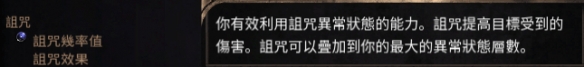 詛咒
詛咒幾率值
詛咒效果

你有效利用詛咒異常狀態的能力。詛咒提高目標受到的傷害。詛咒可以疊加到你的最大的異常狀態層數。